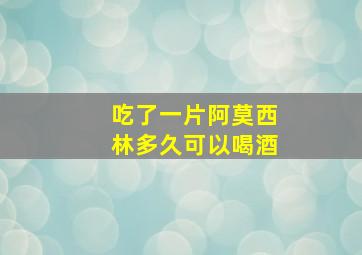 吃了一片阿莫西林多久可以喝酒